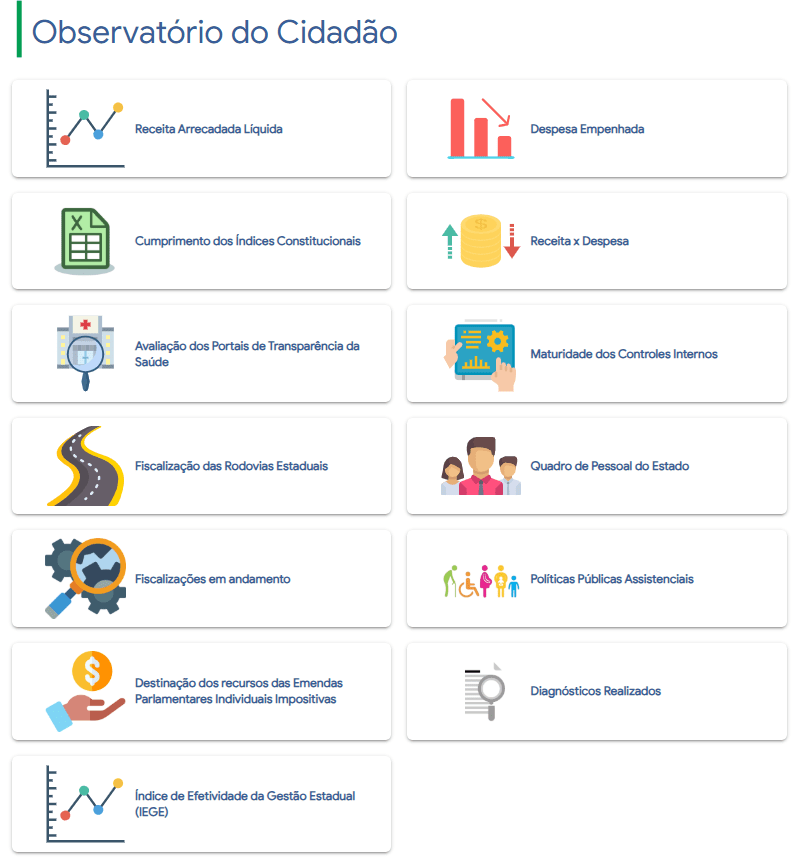 Observatório do Cidadão

Receita Arrecadada Líquida

Despesa Empenhada

Cumprimento dos Índices Constitucionais

Receita x Despesa

Avaliação dos Portais de Transparência da Saúde

Maturidade dos Controles Internos

Fiscalização das Rodovias Estaduais

Quadro de Pessoal do Estado

Fiscalizações em andamento

Políticas Públicas Assistenciais

Destinação dos recursos das Emendas Parlamentares Individuais Impositivas

Diagnósticos Realizados

Índice de Efetividade da Gestão Estadual (IEGE)